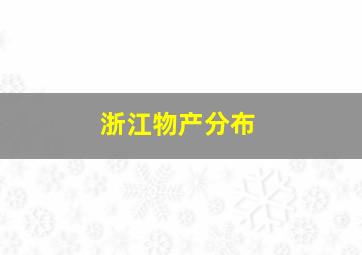 浙江物产分布